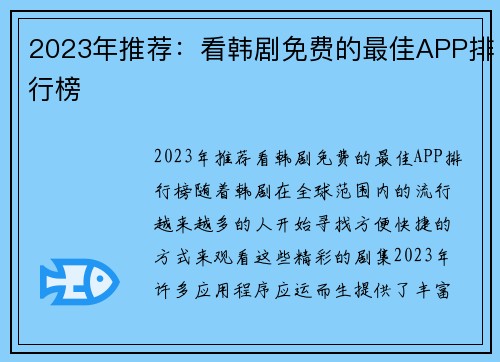 2023年推荐：看韩剧免费的最佳APP排行榜

2023年推荐看韩剧免费的最佳APP排行榜随着韩剧在全球范围内的流行越来越多的人开始寻找方便快捷的方式来观看这些精彩的剧集2023年许多应用程序应运而生提供了丰富